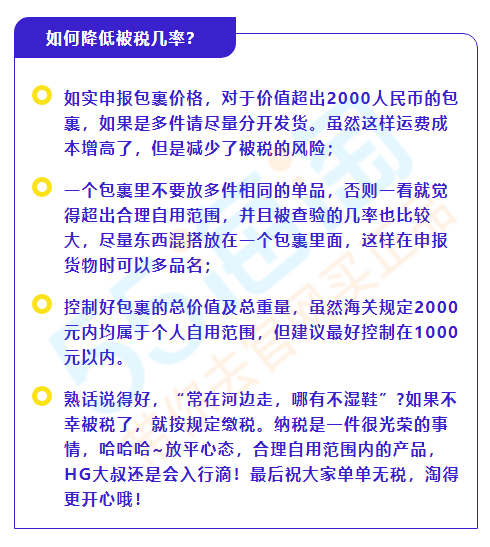 如何降低被税几率？

如实申报包裹价格，对于价值超出2000人民币的包裹，如果是多件请尽量分开发货。虽然这样运费成本增高了，但是减少了被税的风险；

一个包裹里不要放多件相同的单品，否则一看就觉得超出合理自用范围，并且被查验的几率也比较大，尽量东西混搭放在一个包裹里面，这样在申报货物时可以多品名；

控制好包裹的总价值及总重量，虽然海关规定2000元内均属于个人自用范围，但建议最好控制在1000元以内。

熟话说得好，“常在河边走，哪有不湿鞋”?如果不幸被税了，就按规定缴税。纳税是一件很光荣的事情，哈哈哈~放平心态，合理自用范围内的产品，HG大叔还是会入行滴！最后祝大家单单无税，淘得更开心哦！